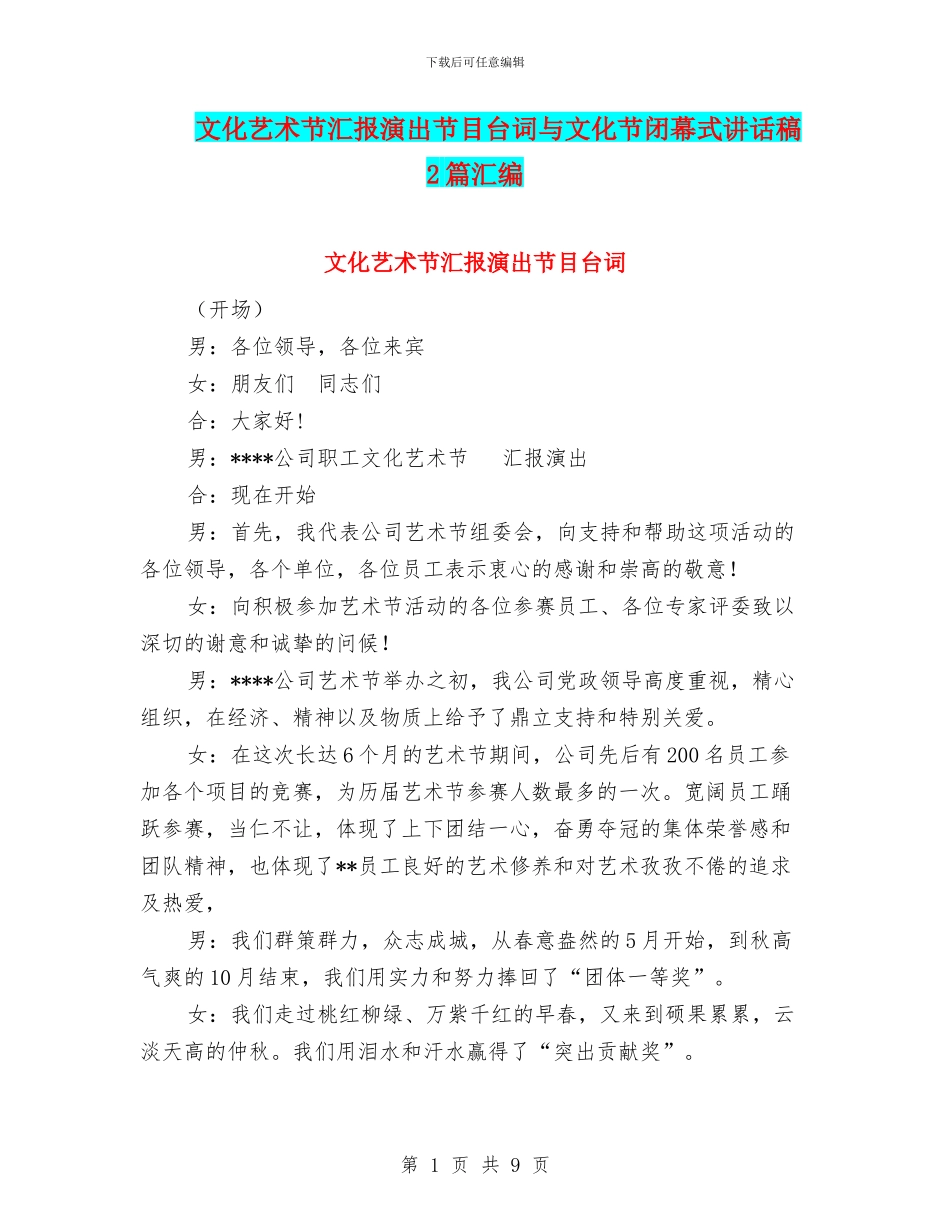 下载后可任意编辑

文化艺术节汇报演出节目台词与文化节闭幕式讲话稿2篇汇编

文化艺术节汇报演出节目台词

（开场）

男：各位领导，各位来宾

女：朋友们　同志们

合：大家好！

男：****公司职工文化艺术节　　汇报演出

合：现在开始

男：首先，我代表公司艺术节组委会，向支持和帮助这项活动的各位领导，各个单位，各位员工表示衷心的感谢和崇高的敬意！

女：向积极参加艺术节活动的各位参赛员工、各位专家评委致以深切的谢意和诚挚的问候！

男：****公司艺术节举办之初，我公司党政领导高度重视，精心组织，在经济、精神以及物质上给予了鼎立支持和特别关爱。

女：在这次长达6个月的艺术节期间，公司先后有200名员工参加各个项目的竞赛，为历届艺术节参赛人数最多的一次。宽阔员工踊跃参赛，当仁不让，体现了上下团结一心，奋勇夺冠的集体荣誉感和团队精神，也体现了**员工良好的艺术修养和对艺术孜孜不倦的追求及热爱，

男：我们群策群力，众志成城，从春意盎然的5月开始，到秋高气爽的10月结束，我们用实力和努力捧回了“团体一等奖”。

女：我们走过桃红柳绿、万紫千红的早春，又来到硕果累累，云淡天高的仲秋。我们用泪水和汗水赢得了“突出贡献奖”。

第 1 页 共 9 页